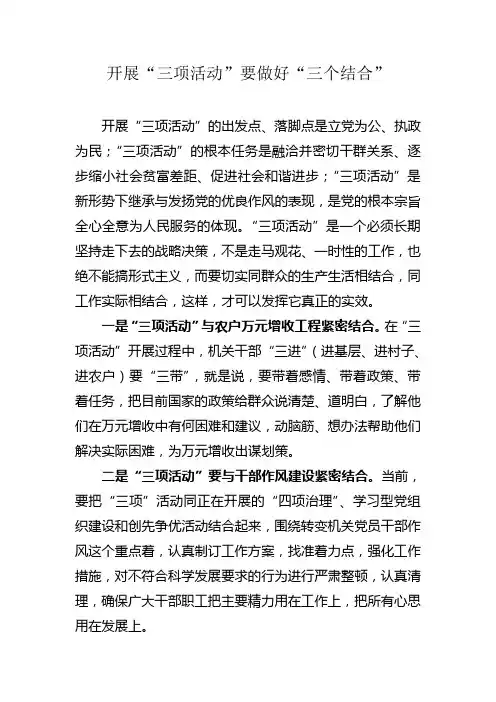 开展“三项活动”要做好“三个结合”

开展“三项活动”的出发点、落脚点是立党为公、执政为民；“三项活动”的根本任务是融洽并密切干群关系、逐步缩小社会贫富差距、促进社会和谐进步；“三项活动”是新形势下继承与发扬党的优良作风的表现，是党的根本宗旨全心全意为人民服务的体现。“三项活动”是一个必须长期坚持走下去的战略决策，不是走马观花、一时性的工作，也绝不能搞形式主义，而要切实同群众的生产生活相结合，同工作实际相结合，这样，才可以发挥它真正的实效。

一是“三项活动”与农户万元增收工程紧密结合。在“三项活动”开展过程中，机关干部“三进”（进基层、进村子、进农户）要“三带”，就是说，要带着感情、带着政策、带着任务，把目前国家的政策给群众说清楚、道明白，了解他们在万元增收中有何困难和建议，动脑筋、想办法帮助他们解决实际困难，为万元增收出谋划策。

二是“三项活动”要与干部作风建设紧密结合。当前，要把“三项”活动同正在开展的“四项治理”、学习型党组织建设和创先争优活动结合起来，围绕转变机关党员干部作风这个重点着，认真制订工作方案，找准着力点，强化工作措施，对不符合科学发展要求的行为进行严肃整顿，认真清理，确保广大干部职工把主要精力用在工作上，把所有心思用在发展上。